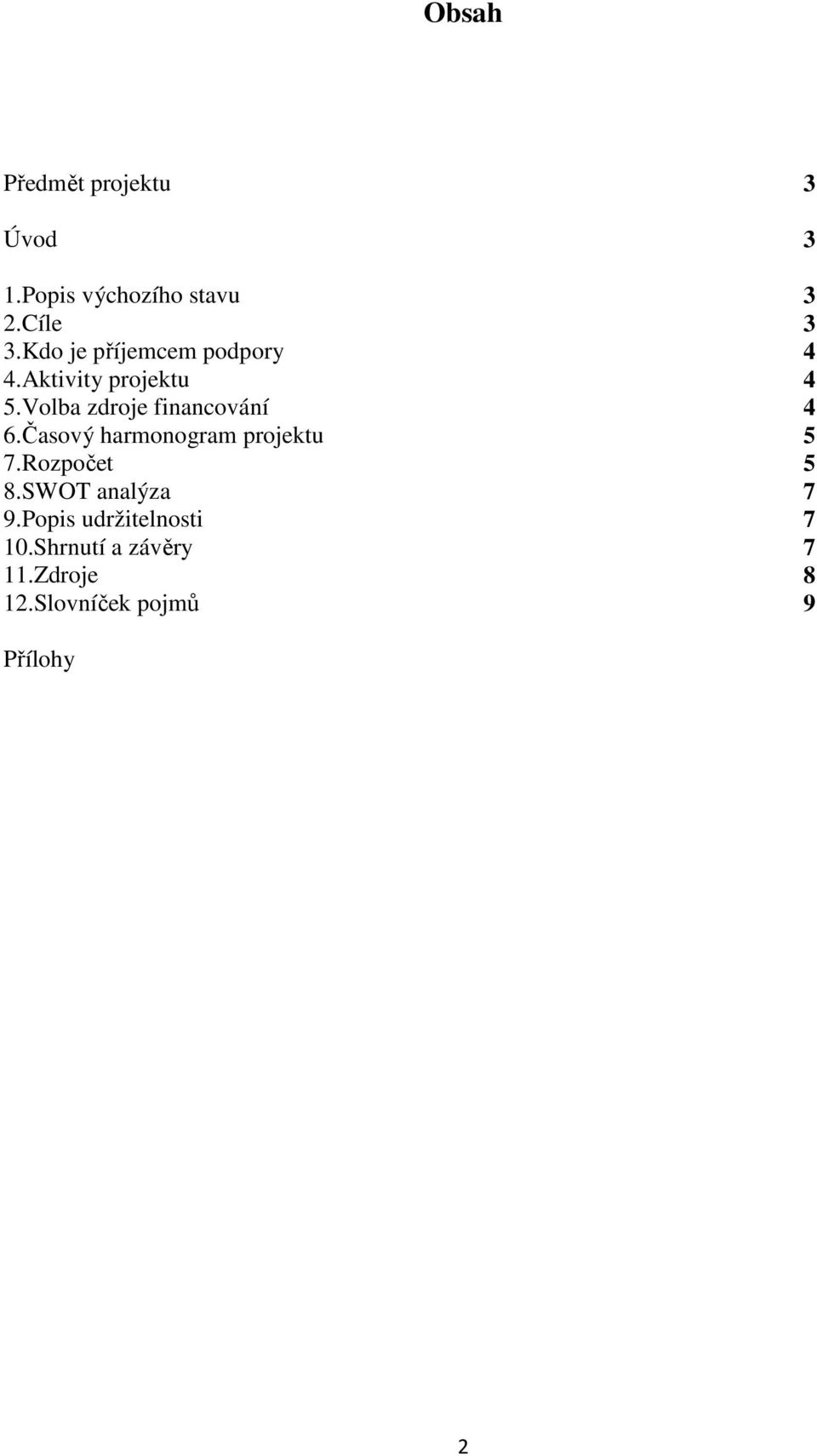 Obsah

Předmět projektu 3

Úvod 3

1.Popis výchozího stavu 3
2.Cíle 3
3.Kdo je příjemcem podpory 4
4.Aktivity projektu 4
5.Volba zdroje financování 4
6.Časový harmonogram projektu 5
7.Rozpočet 5
8.SWOT analýza 7
9.Popis udržitelnosti 7
10.Shrnutí a závěry 7
11.Zdroje 8
12.Slovníček pojmů 9

Přílohy

2